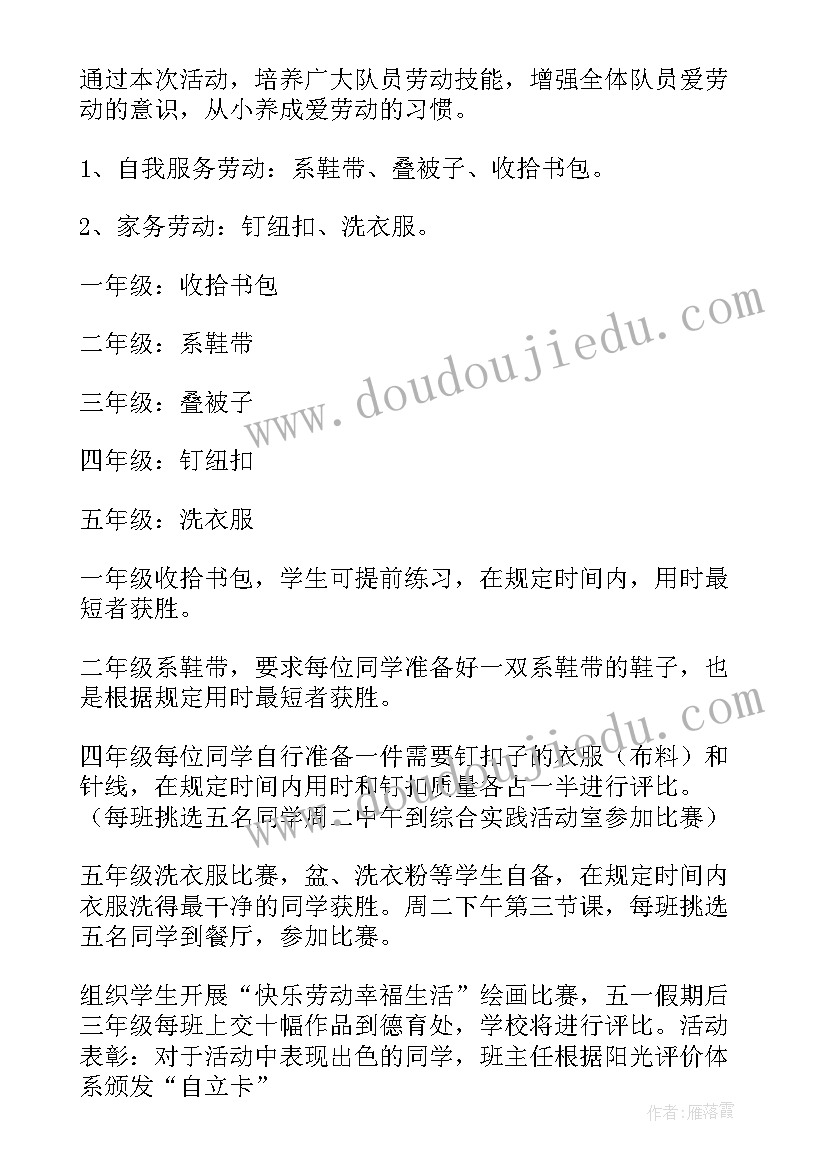 通过本次活动，培养广大队员劳动技能，增强全体队员爱劳动的意识，从小养成爱劳动的习惯。

1、自我服务劳动：系鞋带、叠被子、收拾书包。

2、家务劳动：钉纽扣、洗衣服。

一年级：收拾书包

二年级：系鞋带

三年级：叠被子

四年级：钉纽扣

五年级：洗衣服

一年级收拾书包，学生可提前练习，在规定时间内，用时最短者获胜。

二年级系鞋带，要求每位同学准备好一双系鞋带的鞋子，也是根据规定用时最短者获胜。

四年级每位同学自行准备一件需要钉扣子的衣服（布料）和针线，在规定时间内用时和钉扣质量各占一半进行评比。（每班挑选五名同学周二中午到综合实践活动室参加比赛）

五年级洗衣服比赛，盆、洗衣粉等学生自备，在规定时间内衣服洗得最干净的同学获胜。周二下午第三节课，每班挑选五名同学到餐厅，参加比赛。

组织学生开展“快乐劳动幸福生活”绘画比赛，五一假期后三年级每班上交十幅作品到德育处，学校将进行评比。活动表彰：对于活动中表现出色的同学，班主任根据阳光评价体系颁发“自立卡”

www.doudoujiedu.com

作者：雁落霞